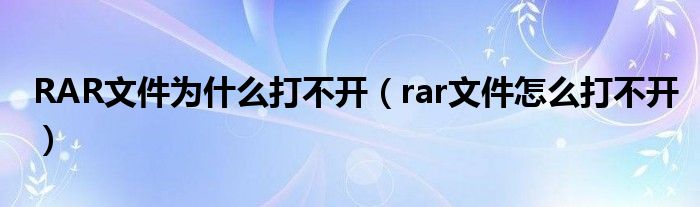 RAR文件为什么打不开（rar文件怎么打不开）